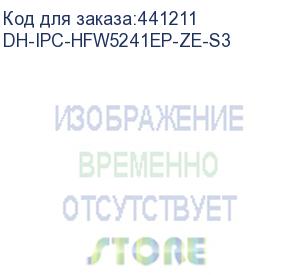 Код для заказа:441211
DH-IPC-HFW5241EP-ZE-S3

ИЗОБРАЖЕНИЕ
ВРЕМЕННО
ОТСУТСТВУЕТ
STORE